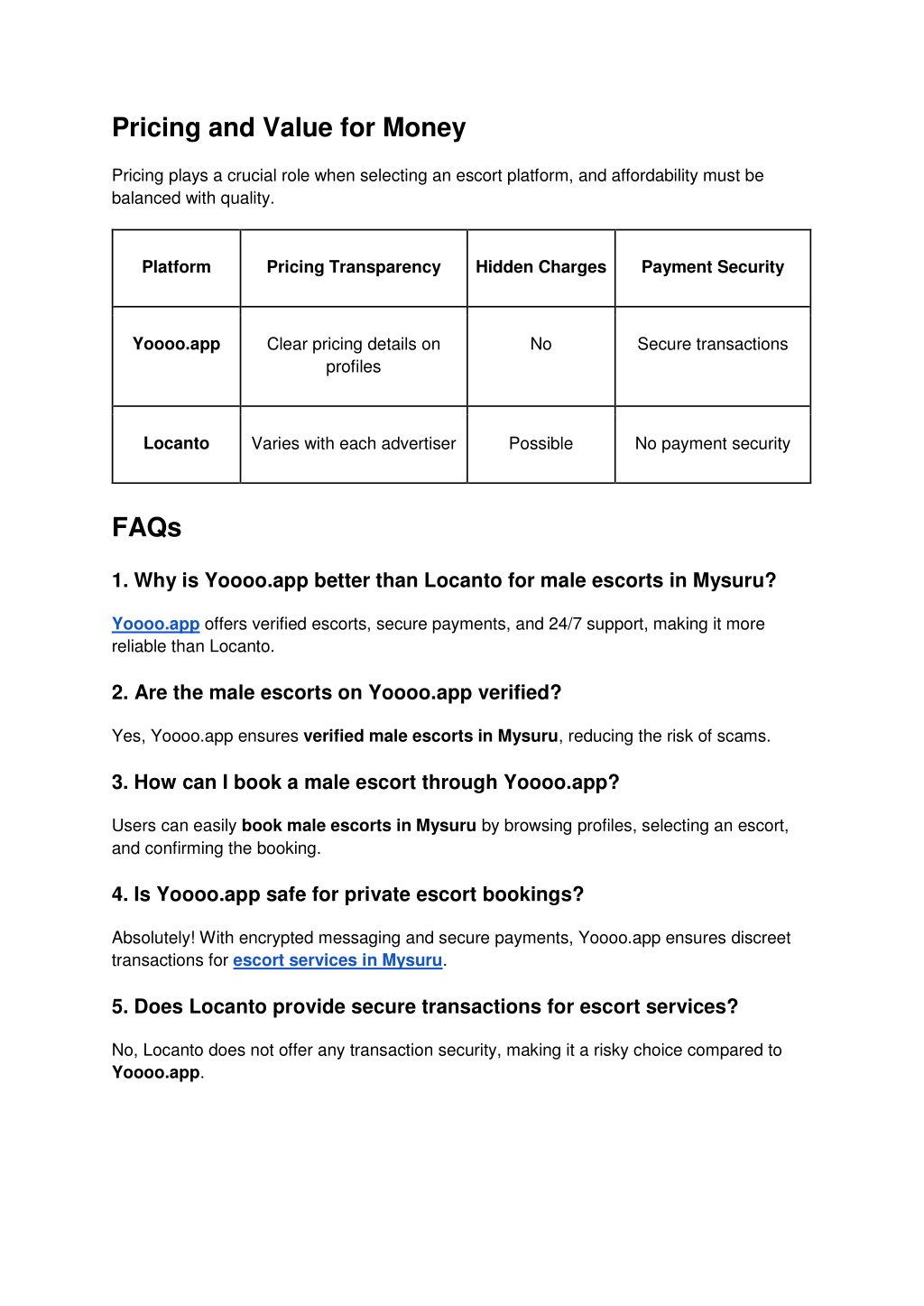 Pricing and Value for Money

Pricing plays a crucial role when selecting an escort platform, and affordability must be balanced with quality.

| Platform | Pricing Transparency | Hidden Charges | Payment Security |
|---|---|---|---|
| Yoooo.app | Clear pricing details on profiles | No | Secure transactions |
| Locanto | Varies with each advertiser | Possible | No payment security |

FAQs

1. Why is Yoooo.app better than Locanto for male escorts in Mysuru?

Yoooo.app offers verified escorts, secure payments, and 24/7 support, making it more reliable than Locanto.

2. Are the male escorts on Yoooo.app verified?

Yes, Yoooo.app ensures verified male escorts in Mysuru, reducing the risk of scams.

3. How can I book a male escort through Yoooo.app?

Users can easily book male escorts in Mysuru by browsing profiles, selecting an escort, and confirming the booking.

4. Is Yoooo.app safe for private escort bookings?

Absolutely! With encrypted messaging and secure payments, Yoooo.app ensures discreet transactions for escort services in Mysuru.

5. Does Locanto provide secure transactions for escort services?

No, Locanto does not offer any transaction security, making it a risky choice compared to Yoooo.app.